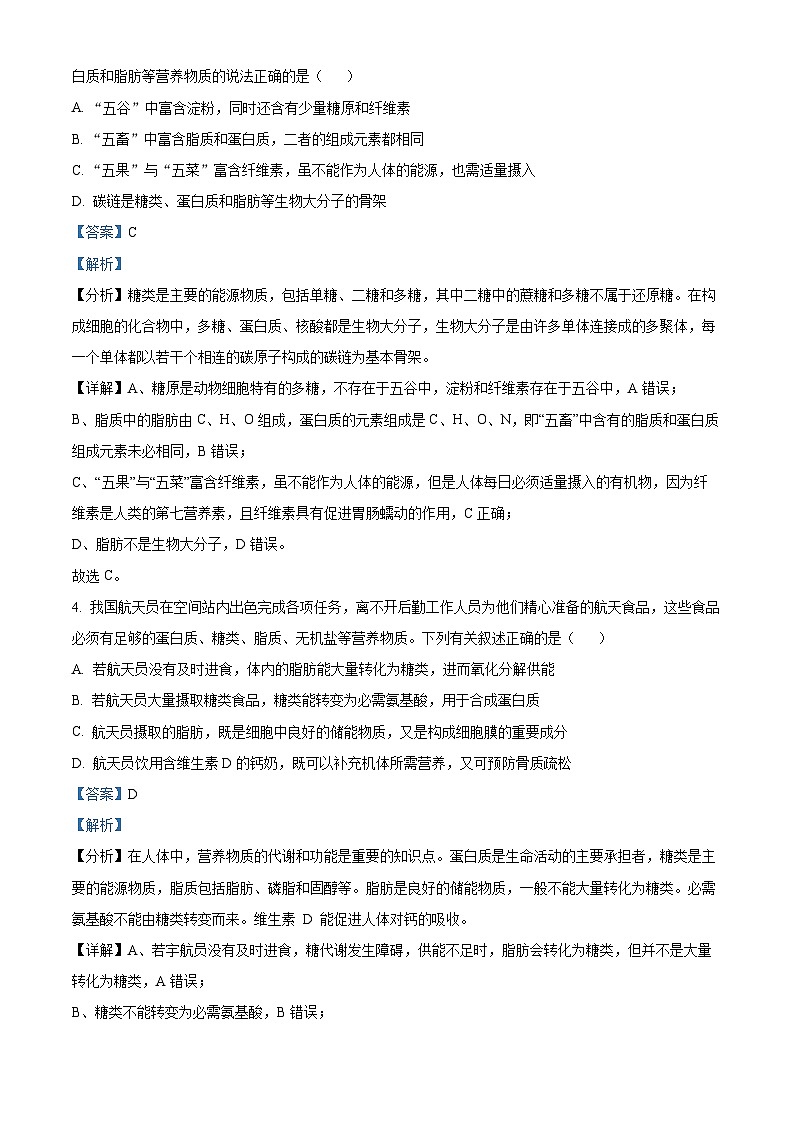 白质和脂肪等营养物质的说法正确的是（　　）

A. “五谷”中富含淀粉，同时还含有少量糖原和纤维素

B. “五畜”中富含脂质和蛋白质，二者的组成元素都相同

C. “五果”与“五菜”富含纤维素，虽不能作为人体的能源，也需适量摄入

D. 碳链是糖类、蛋白质和脂肪等生物大分子的骨架

【答案】C

【解析】

【分析】糖类是主要的能源物质，包括单糖、二糖和多糖，其中二糖中的蔗糖和多糖不属于还原糖。在构成细胞的化合物中，多糖、蛋白质、核酸都是生物大分子，生物大分子是由许多单体连接成的多聚体，每一个单体都以若干个相连的碳原子构成的碳链为基本骨架。

【详解】A、糖原是动物细胞特有的多糖，不存在于五谷中，淀粉和纤维素存在于五谷中，A 错误；

B、脂质中的脂肪由 C、H、O 组成，蛋白质的元素组成是 C、H、O、N，即“五畜”中含有的脂质和蛋白质组成元素未必相同，B 错误；

C、“五果”与“五菜”富含纤维素，虽不能作为人体的能源，但是人体每日必须适量摄入的有机物，因为纤维素是人类的第七营养素，且纤维素具有促进胃肠蠕动的作用，C 正确；

D、脂肪不是生物大分子，D 错误。

故选 C。

4. 我国航天员在空间站内出色完成各项任务，离不开后勤工作人员为他们精心准备的航天食品，这些食品必须有足够的蛋白质、糖类、脂质、无机盐等营养物质。下列有关叙述正确的是（　　）

A. 若航天员没有及时进食，体内的脂肪能大量转化为糖类，进而氧化分解供能

B. 若航天员大量摄取糖类食品，糖类能转变为必需氨基酸，用于合成蛋白质

C. 航天员摄取的脂肪，既是细胞中良好的储能物质，又是构成细胞膜的重要成分

D. 航天员饮用含维生素 D 的钙奶，既可以补充机体所需营养，又可预防骨质疏松

【答案】D

【解析】

【分析】在人体中，营养物质的代谢和功能是重要的知识点。蛋白质是生命活动的主要承担者，糖类是主要的能源物质，脂质包括脂肪、磷脂和固醇等。脂肪是良好的储能物质，一般不能大量转化为糖类。必需氨基酸不能由糖类转变而来。维生素 D 能促进人体对钙的吸收。

【详解】A、若宇航员没有及时进食，糖代谢发生障碍，供能不足时，脂肪会转化为糖类，但并不是大量转化为糖类，A 错误；

B、糖类不能转变为必需氨基酸，B 错误；